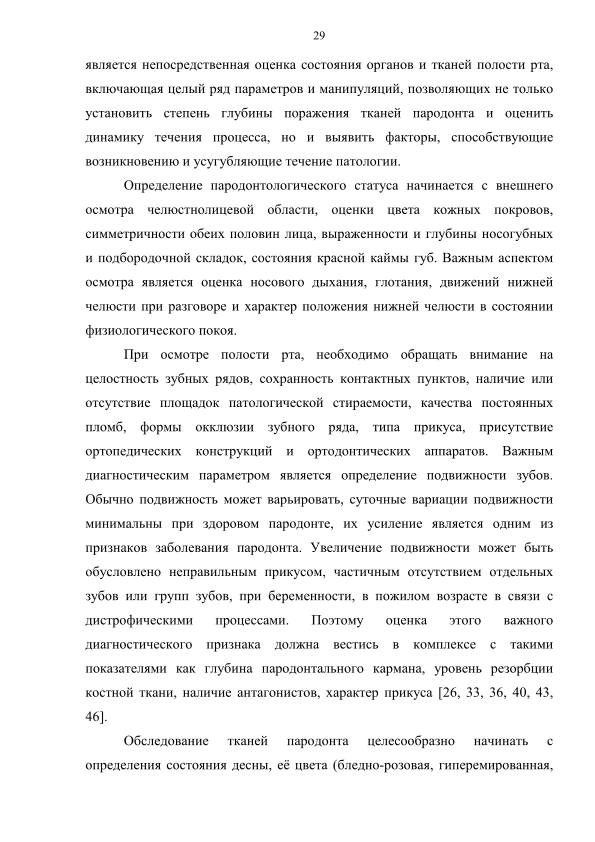 29

является непосредственная оценка состояния органов и тканей полости рта, включающая целый ряд параметров и манипуляций, позволяющих не только установить степень глубины поражения тканей пародонта и оценить динамику течения процесса, но и выявить факторы, способствующие возникновению и усугубляющие течение патологии.

Определение пародонтологического статуса начинается с внешнего осмотра челюстнолицевой области, оценки цвета кожных покровов, симметричности обеих половин лица, выраженности и глубины носогубных и подбородочной складок, состояния красной каймы губ. Важным аспектом осмотра является оценка носового дыхания, глотания, движений нижней челюсти при разговоре и характер положения нижней челюсти в состоянии физиологического покоя.

При осмотре полости рта, необходимо обращать внимание на целостность зубных рядов, сохранность контактных пунктов, наличие или отсутствие площадок патологической стираемости, качества постоянных пломб, формы окклюзии зубного ряда, типа прикуса, присутствие ортопедических конструкций и ортодонтических аппаратов. Важным диагностическим параметром является определение подвижности зубов. Обычно подвижность может варьировать, суточные вариации подвижности минимальны при здоровом пародонте, их усиление является одним из признаков заболевания пародонта. Увеличение подвижности может быть обусловлено неправильным прикусом, частичным отсутствием отдельных зубов или групп зубов, при беременности, в пожилом возрасте в связи с дистрофическими процессами. Поэтому оценка этого важного диагностического признака должна вестись в комплексе с такими показателями как глубина пародонтального кармана, уровень резорбции костной ткани, наличие антагонистов, характер прикуса [26, 33, 36, 40, 43, 46].

Обследование тканей пародонта целесообразно начинать с определения состояния десны, её цвета (бледно-розовая, гиперемированная,